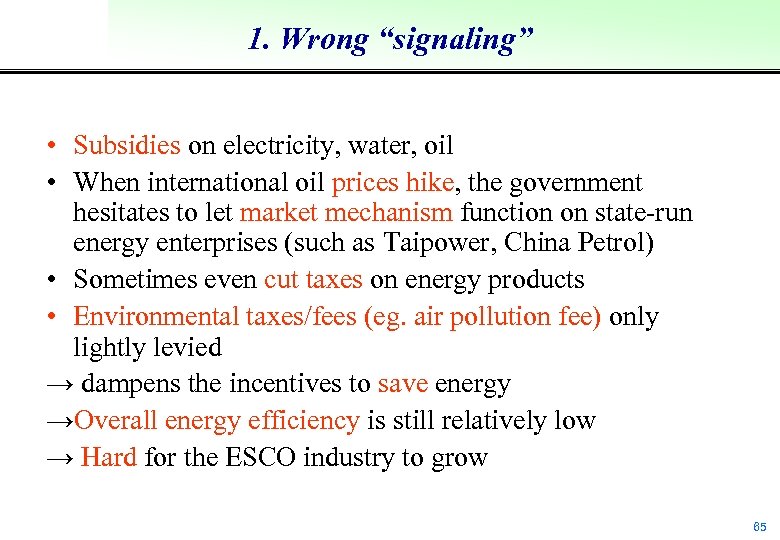 1. Wrong “signaling”

• Subsidies on electricity, water, oil

• When international oil prices hike, the government hesitates to let market mechanism function on state-run energy enterprises (such as Taipower, China Petrol)

• Sometimes even cut taxes on energy products

• Environmental taxes/fees (eg. air pollution fee) only lightly levied

→ dampens the incentives to save energy

→Overall energy efficiency is still relatively low

→ Hard for the ESCO industry to grow

65